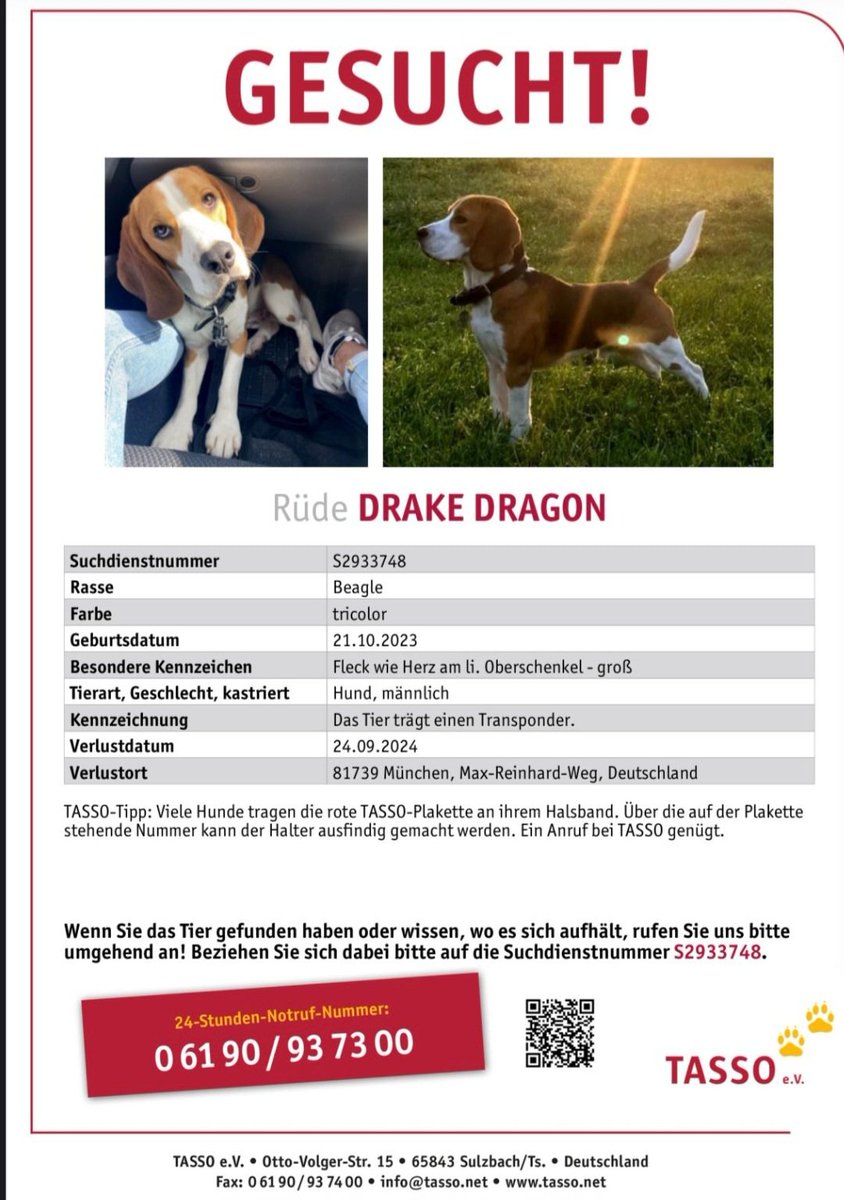 GESUCHT!

Rüde DRAKE DRAGON

| Suchdienstnummer | S2933748 |
|---|---|
| Rasse | Beagle |
| Farbe | tricolor |
| Geburtsdatum | 21.10.2023 |
| Besondere Kennzeichen | Fleck wie Herz am li. Oberschenkel - groß |
| Tierart, Geschlecht, kastriert | Hund, männlich |
| Kennzeichnung | Das Tier trägt einen Transponder. |
| Verlustdatum | 24.09.2024 |
| Verlustort | 81739 München, Max-Reinhard-Weg, Deutschland |

TASSO-Tipp: Viele Hunde tragen die rote TASSO-Plakette an ihrem Halsband. Über die auf der Plakette stehende Nummer kann der Halter ausfindig gemacht werden. Ein Anruf bei TASSO genügt.

Wenn Sie das Tier gefunden haben oder wissen, wo es sich aufhält, rufen Sie uns bitte umgehend an! Beziehen Sie sich dabei bitte auf die Suchdienstnummer S2933748.

24-Stunden-Notruf-Nummer:
0 61 90 / 93 73 00

TASSO e.V.

TASSO e.V. • Otto-Volger-Str. 15 • 65843 Sulzbach/Ts. • Deutschland
Fax: 0 61 90 / 93 74 00 • info@tasso.net • www.tasso.net